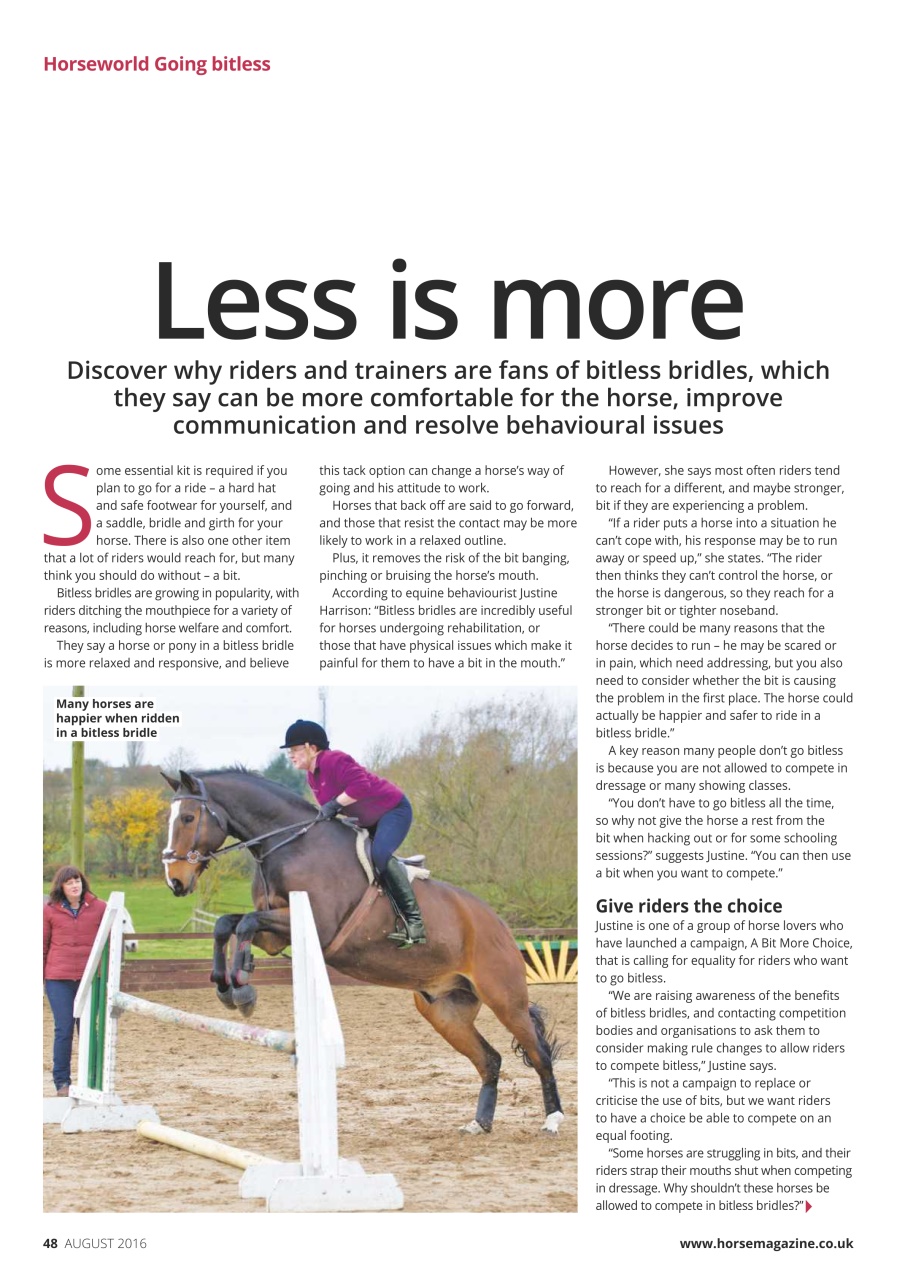 Horseworld Going bitless

Less is more

Discover why riders and trainers are fans of bitless bridles, which they say can be more comfortable for the horse, improve communication and resolve behavioural issues

Some essential kit is required if you plan to go for a ride – a hard hat and safe footwear for yourself, and a saddle, bridle and girth for your horse. There is also one other item that a lot of riders would reach for, but many think you should do without – a bit.

Bitless bridles are growing in popularity, with riders ditching the mouthpiece for a variety of reasons, including horse welfare and comfort.

They say a horse or pony in a bitless bridle is more relaxed and responsive, and believe this tack option can change a horse's way of going and his attitude to work.

Horses that back off are said to go forward, and those that resist the contact may be more likely to work in a relaxed outline.

Plus, it removes the risk of the bit banging, pinching or bruising the horse's mouth.

According to equine behaviourist Justine Harrison: "Bitless bridles are incredibly useful for horses undergoing rehabilitation, or those that have physical issues which make it painful for them to have a bit in the mouth."

However, she says most often riders tend to reach for a different, and maybe stronger, bit if they are experiencing a problem.

"If a rider puts a horse into a situation he can't cope with, his response may be to run away or speed up," she states. "The rider then thinks they can't control the horse, or the horse is dangerous, so they reach for a stronger bit or tighter noseband.

"There could be many reasons that the horse decides to run – he may be scared or in pain, which need addressing, but you also need to consider whether the bit is causing the problem in the first place. The horse could actually be happier and safer to ride in a bitless bridle."

A key reason many people don't go bitless is because you are not allowed to compete in dressage or many showing classes.

"You don't have to go bitless all the time, so why not give the horse a rest from the bit when hacking out or for some schooling sessions?" suggests Justine. "You can then use a bit when you want to compete."

Give riders the choice

Justine is one of a group of horse lovers who have launched a campaign, A Bit More Choice, that is calling for equality for riders who want to go bitless.

"We are raising awareness of the benefits of bitless bridles, and contacting competition bodies and organisations to ask them to consider making rule changes to allow riders to compete bitless," Justine says.

"This is not a campaign to replace or criticise the use of bits, but we want riders to have a choice be able to compete on an equal footing.

"Some horses are struggling in bits, and their riders strap their mouths shut when competing in dressage. Why shouldn't these horses be allowed to compete in bitless bridles?"

Many horses are happier when ridden in a bitless bridle

48 AUGUST 2016

www.horsemagazine.co.uk